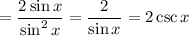 $= \frac{2\sin x}{\sin^2 x} = \frac{2}{\sin x} = 2\csc x$